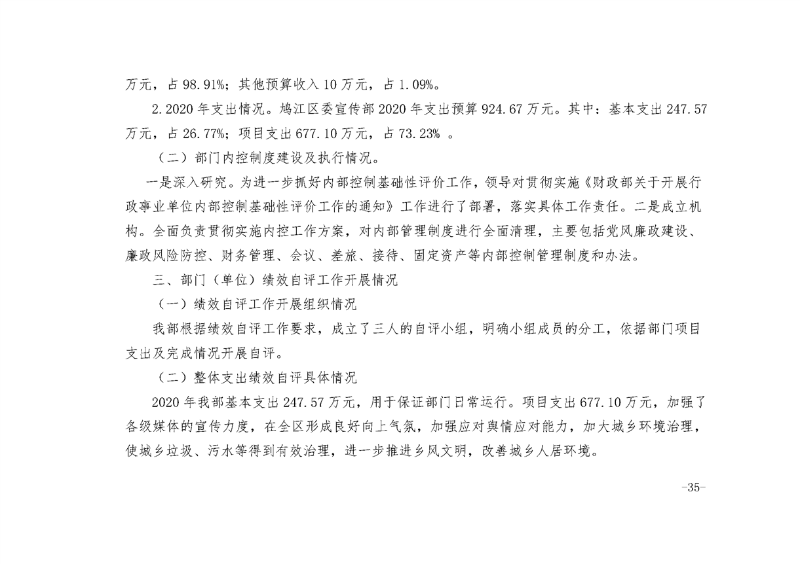 万元，占 98.91%；其他预算收入 10 万元，占 1.09%。

2.2020 年支出情况。鸠江区委宣传部 2020 年支出预算 924.67 万元。其中：基本支出 247.57 万元，占 26.77%；项目支出 677.10 万元，占 73.23% 。

（二）部门内控制度建设及执行情况。

一是深入研究。为进一步抓好内部控制基础性评价工作，领导对贯彻实施《财政部关于开展行政事业单位内部控制基础性评价工作的通知》工作进行了部署，落实具体工作责任。二是成立机构。全面负责贯彻实施内控工作方案，对内部管理制度进行全面清理，主要包括党风廉政建设、廉政风险防控、财务管理、会议、差旅、接待、固定资产等内部控制管理制度和办法。

三、部门（单位）绩效自评工作开展情况

（一）绩效自评工作开展组织情况

我部根据绩效自评工作要求，成立了三人的自评小组，明确小组成员的分工，依据部门项目支出及完成情况开展自评。

（二）整体支出绩效自评具体情况

2020 年我部基本支出 247.57 万元，用于保证部门日常运行。项目支出 677.10 万元，加强了各级媒体的宣传力度，在全区形成良好向上气氛，加强应对舆情应对能力，加大城乡环境治理，使城乡垃圾、污水等得到有效治理，进一步推进乡风文明，改善城乡人居环境。

-35-